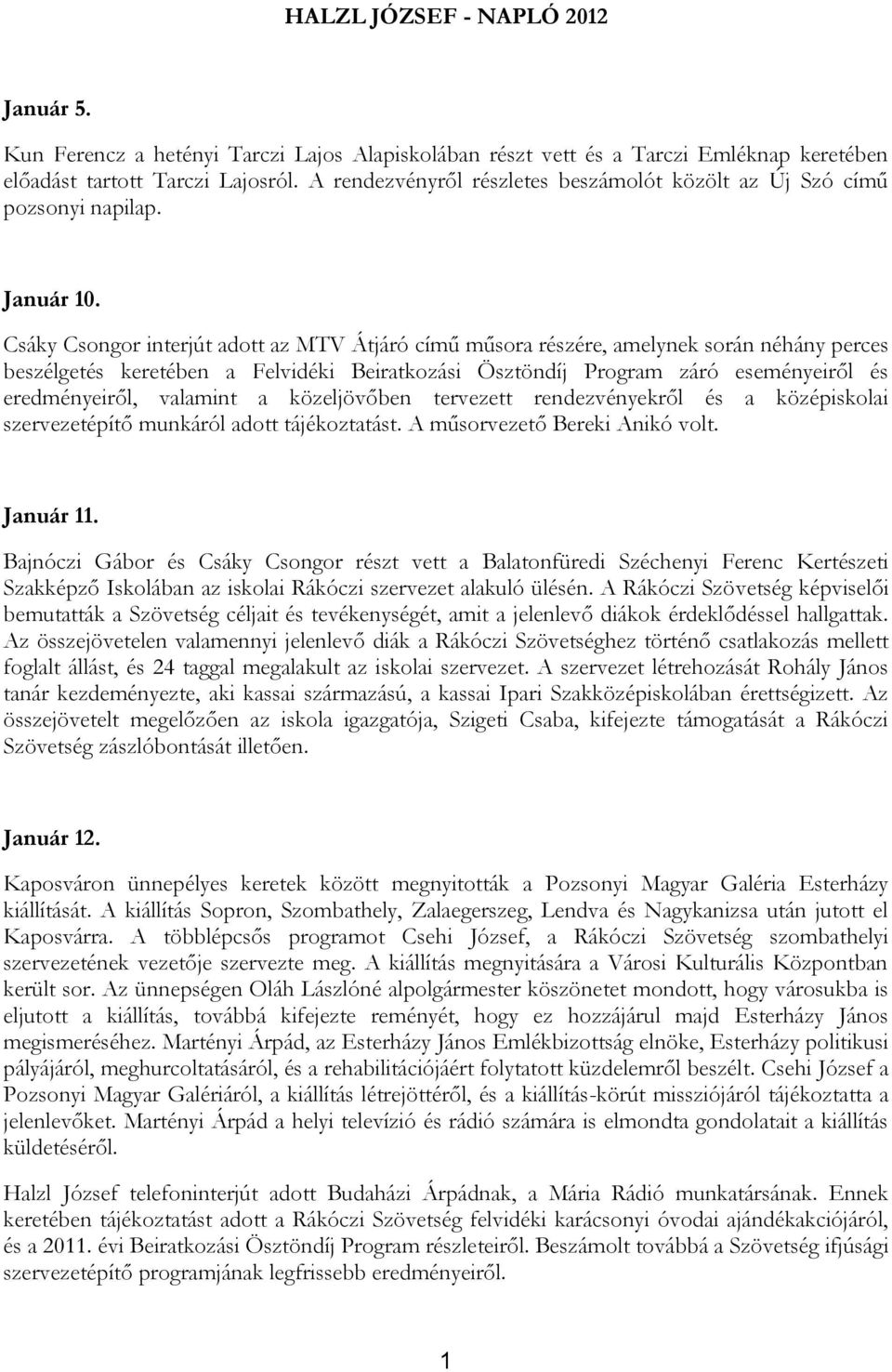 HALZL JÓZSEF - NAPLÓ 2012

Január 5.

Kun Ferencz a hetényi Tarczi Lajos Alapiskolában részt vett és a Tarczi Emléknap keretében előadást tartott Tarczi Lajosról. A rendezvényről részletes beszámolót közölt az Új Szó című pozsonyi napilap.

Január 10.

Csáky Csongor interjút adott az MTV Átjáró című műsora részére, amelynek során néhány perces beszélgetés keretében a Felvidéki Beiratkozási Ösztöndíj Program záró eseményeiről és eredményeiről, valamint a közeljövőben tervezett rendezvényekről és a középiskolai szervezetépítő munkáról adott tájékoztatást. A műsorvezető Bereki Anikó volt.

Január 11.

Bajnóczi Gábor és Csáky Csongor részt vett a Balatonfüredi Széchenyi Ferenc Kertészeti Szakképző Iskolában az iskolai Rákóczi szervezet alakuló ülésén. A Rákóczi Szövetség képviselői bemutatták a Szövetség céljait és tevékenységét, amit a jelenlevő diákok érdeklődéssel hallgattak. Az összejövetelen valamennyi jelenlevő diák a Rákóczi Szövetséghez történő csatlakozás mellett foglalt állást, és 24 taggal megalakult az iskolai szervezet. A szervezet létrehozását Rohály János tanár kezdeményezte, aki kassai származású, a kassai Ipari Szakközépiskolában érettségizett. Az összejövetelt megelőzően az iskola igazgatója, Szigeti Csaba, kifejezte támogatását a Rákóczi Szövetség zászlóbontását illetően.

Január 12.

Kaposváron ünnepélyes keretek között megnyitották a Pozsonyi Magyar Galéria Esterházy kiállítását. A kiállítás Sopron, Szombathely, Zalaegerszeg, Lendva és Nagykanizsa után jutott el Kaposvárra. A többlépcsős programot Csehi József, a Rákóczi Szövetség szombathelyi szervezetének vezetője szervezte meg. A kiállítás megnyitására a Városi Kulturális Központban került sor. Az ünnepségen Oláh Lászlóné alpolgármester köszönetet mondott, hogy városukba is eljutott a kiállítás, továbbá kifejezte reményét, hogy ez hozzájárul majd Esterházy János megismeréséhez. Martényi Árpád, az Esterházy János Emlékbizottság elnöke, Esterházy politikusi pályájáról, meghurcoltatásáról, és a rehabilitációjáért folytatott küzdelemről beszélt. Csehi József a Pozsonyi Magyar Galériáról, a kiállítás létrejöttéről, és a kiállítás-körút missziójáról tájékoztatta a jelenlevőket. Martényi Árpád a helyi televízió és rádió számára is elmondta gondolatait a kiállítás küldetéséről.

Halzl József telefoninterjút adott Budaházi Árpádnak, a Mária Rádió munkatársának. Ennek keretében tájékoztatást adott a Rákóczi Szövetség felvidéki karácsonyi óvodai ajándékakciójáról, és a 2011. évi Beiratkozási Ösztöndíj Program részleteiről. Beszámolt továbbá a Szövetség ifjúsági szervezetépítő programjának legfrissebb eredményeiről.

1